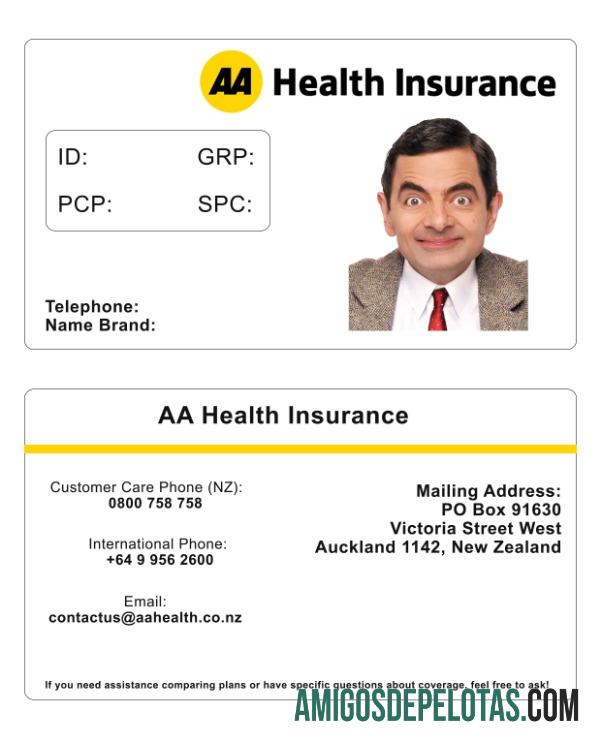 AA Health Insurance

ID: GRP:

PCP: SPC:

Telephone:
Name Brand:

AA Health Insurance

Customer Care Phone (NZ):
0800 758 758

International Phone:
+64 9 956 2600

Email:
contactus@aahealth.co.nz

Mailing Address:
PO Box 91630
Victoria Street West
Auckland 1142, New Zealand

If you need assistance comparing plans or have specific questions about coverage, feel free to ask!

AMIGOSDEPELOTAS.COM